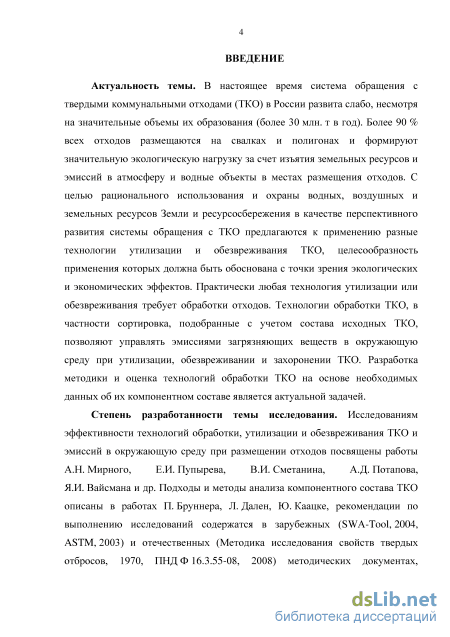 4

ВВЕДЕНИЕ

Актуальность темы. В настоящее время система обращения с твердыми коммунальными отходами (ТКО) в России развита слабо, несмотря на значительные объемы их образования (более 30 млн. т в год). Более 90 % всех отходов размещаются на свалках и полигонах и формируют значительную экологическую нагрузку за счет изъятия земельных ресурсов и эмиссий в атмосферу и водные объекты в местах размещения отходов. С целью рационального использования и охраны водных, воздушных и земельных ресурсов Земли и ресурсосбережения в качестве перспективного развития системы обращения с ТКО предлагаются к применению разные технологии утилизации и обезвреживания ТКО, целесообразность применения которых должна быть обоснована с точки зрения экологических и экономических эффектов. Практически любая технология утилизации или обезвреживания требует обработки отходов. Технологии обработки ТКО, в частности сортировка, подобранные с учетом состава исходных ТКО, позволяют управлять эмиссиями загрязняющих веществ в окружающую среду при утилизации, обезвреживании и захоронении ТКО. Разработка методики и оценка технологий обработки ТКО на основе необходимых данных об их компонентном составе является актуальной задачей.

Степень разработанности темы исследования. Исследованиям эффективности технологий обработки, утилизации и обезвреживания ТКО и эмиссий в окружающую среду при размещении отходов посвящены работы А.Н. Мирного, Е.И. Пупырева, В.И. Сметанина, А.Д. Потапова, Я.И. Вайсмана и др. Подходы и методы анализа компонентного состава ТКО описаны в работах П. Бруннера, Л. Дален, Ю. Каацке, рекомендации по выполнению исследований содержатся в зарубежных (SWA-Tool, 2004, ASTM, 2003) и отечественных (Методика исследования свойств твердых отбросов, 1970, ПНД Ф 16.3.55-08, 2008) методических документах,

dsLib.net
библиотека диссертаций